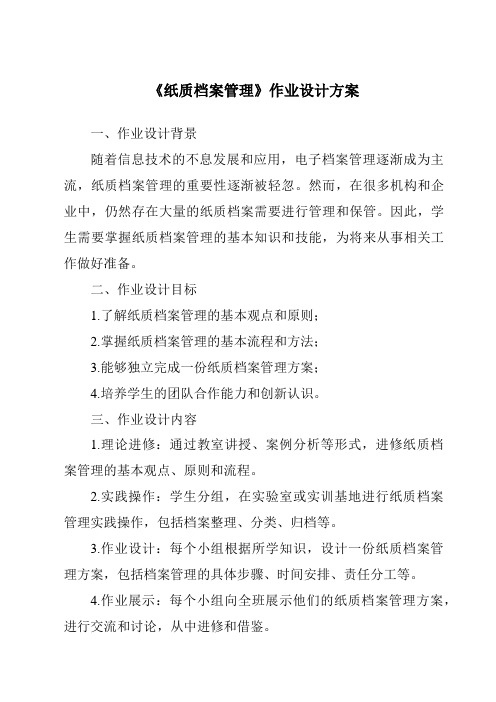 《纸质档案管理》作业设计方案

一、作业设计背景

随着信息技术的不息发展和应用，电子档案管理逐渐成为主流，纸质档案管理的重要性逐渐被轻忽。然而，在很多机构和企业中，仍然存在大量的纸质档案需要进行管理和保管。因此，学生需要掌握纸质档案管理的基本知识和技能，为将来从事相关工作做好准备。

二、作业设计目标

1.了解纸质档案管理的基本观点和原则；

2.掌握纸质档案管理的基本流程和方法；

3.能够独立完成一份纸质档案管理方案；

4.培养学生的团队合作能力和创新认识。

三、作业设计内容

1.理论进修：通过教室讲授、案例分析等形式，进修纸质档案管理的基本观点、原则和流程。

2.实践操作：学生分组，在实验室或实训基地进行纸质档案管理实践操作，包括档案整理、分类、归档等。

3.作业设计：每个小组根据所学知识，设计一份纸质档案管理方案，包括档案管理的具体步骤、时间安排、责任分工等。

4.作业展示：每个小组向全班展示他们的纸质档案管理方案，进行交流和讨论，从中进修和借鉴。